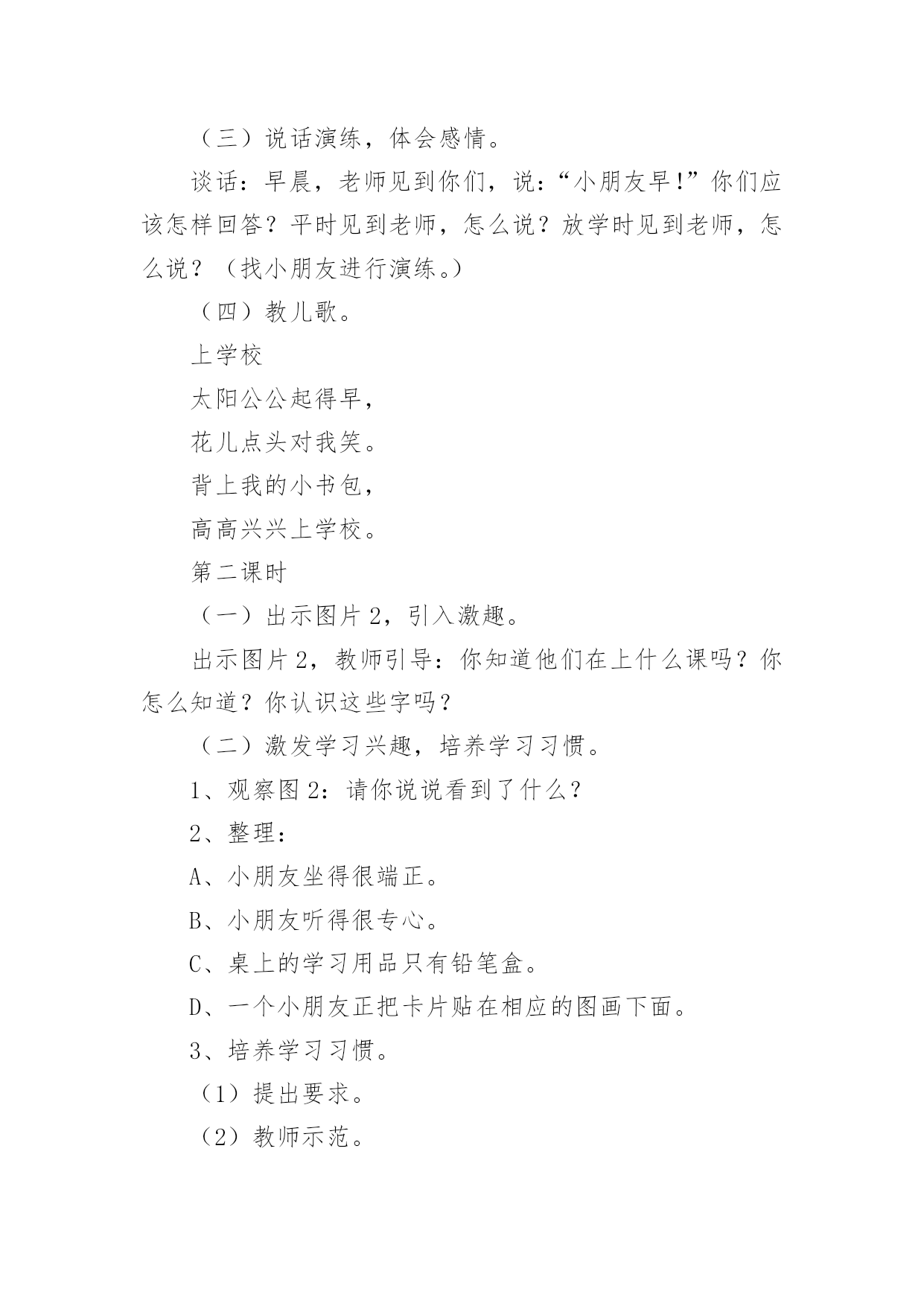 （三）说话演练，体会感情。

谈话：早晨，老师见到你们，说：“小朋友早!”你们应该怎样回答？平时见到老师，怎么说？放学时见到老师，怎么说？（找小朋友进行演练。）

（四）教儿歌。

上学校

太阳公公起得早，

花儿点头对我笑。

背上我的小书包，

高高兴兴上学校。

第二课时

（一）出示图片2，引入激趣。

出示图片2，教师引导：你知道他们在上什么课吗？你怎么知道？你认识这些字吗？

（二）激发学习兴趣，培养学习习惯。

1、观察图2：请你说说看到了什么？

2、整理：

A、小朋友坐得很端正。

B、小朋友听得很专心。

C、桌上的学习用品只有铅笔盒。

D、一个小朋友正把卡片贴在相应的图画下面。

3、培养学习习惯。

（1）提出要求。

（2）教师示范。